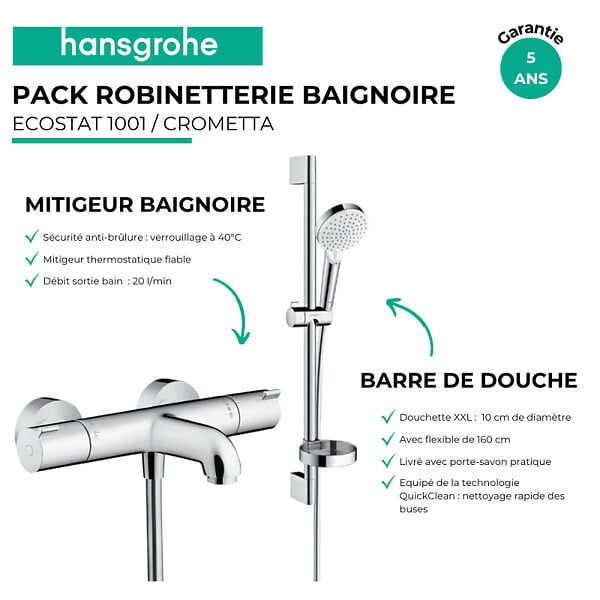 hansgrohe

Garantie
5
ANS

PACK ROBINETTERIE BAIGNOIRE
ECOSTAT 1001 / CROMETTA

MITIGEUR BAIGNOIRE

Sécurité anti-brûlure : verrouillage à 40°C
Mitigeur thermostatique fiable
Débit sortie bain : 20 l/min

BARRE DE DOUCHE

Douchette XXL : 10 cm de diamètre
Avec flexible de 160 cm
Livré avec porte-savon pratique
Equipé de la technologie QuickClean : nettoyage rapide des buses